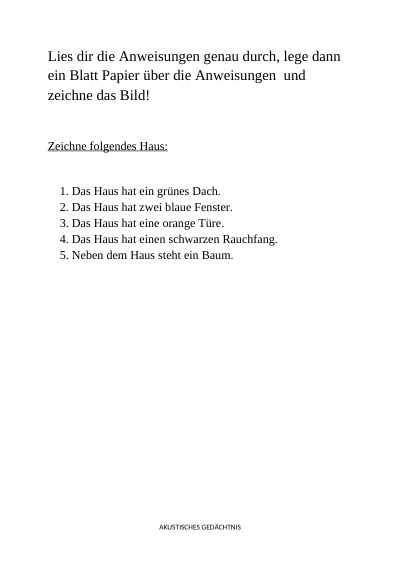 Lies dir die Anweisungen genau durch, lege dann ein Blatt Papier über die Anweisungen und zeichne das Bild!

Zeichne folgendes Haus:

1. Das Haus hat ein grünes Dach.
2. Das Haus hat zwei blaue Fenster.
3. Das Haus hat eine orange Türe.
4. Das Haus hat einen schwarzen Rauchfang.
5. Neben dem Haus steht ein Baum.

AKUSTISCHES GEDÄCHTNIS